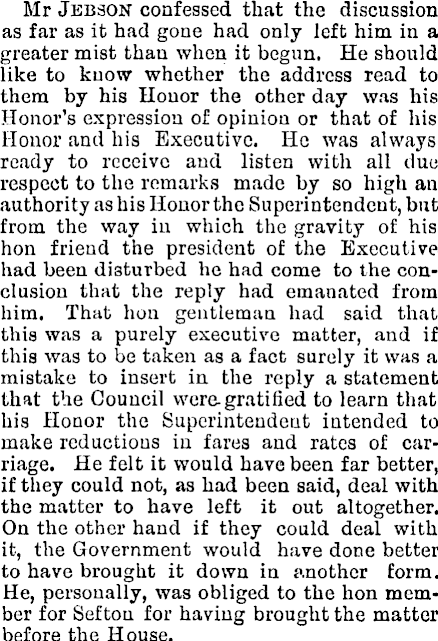 Mr JEBSON confessed that the discussion as far as it had gone had only left him in a greater mist than when it begun. He should like to know whether the address read to them by his Honor the other day was his Honor's expression of opinion or that of his Honor and his Executive. He was always ready to receive and listen with all due respect to the remarks made by so high an authority as his Honor the Superintendent, but from the way in which the gravity of his hon friend the president of the Executive had been disturbed he had come to the conclusion that the reply had emanated from him. That hon gentleman had said that this was a purely executive matter, and if this was to be taken as a fact surely it was a mistake to insert in the reply a statement that the Council were gratified to learn that his Honor the Superintendent intended to make reductions in fares and rates of carriage. He felt it would have been far better, if they could not, as had been said, deal with the matter to have left it out altogether. On the other hand if they could deal with it, the Government would have done better to have brought it down in another form. He, personally, was obliged to the hon member for Sefton for having brought the matter before the House.